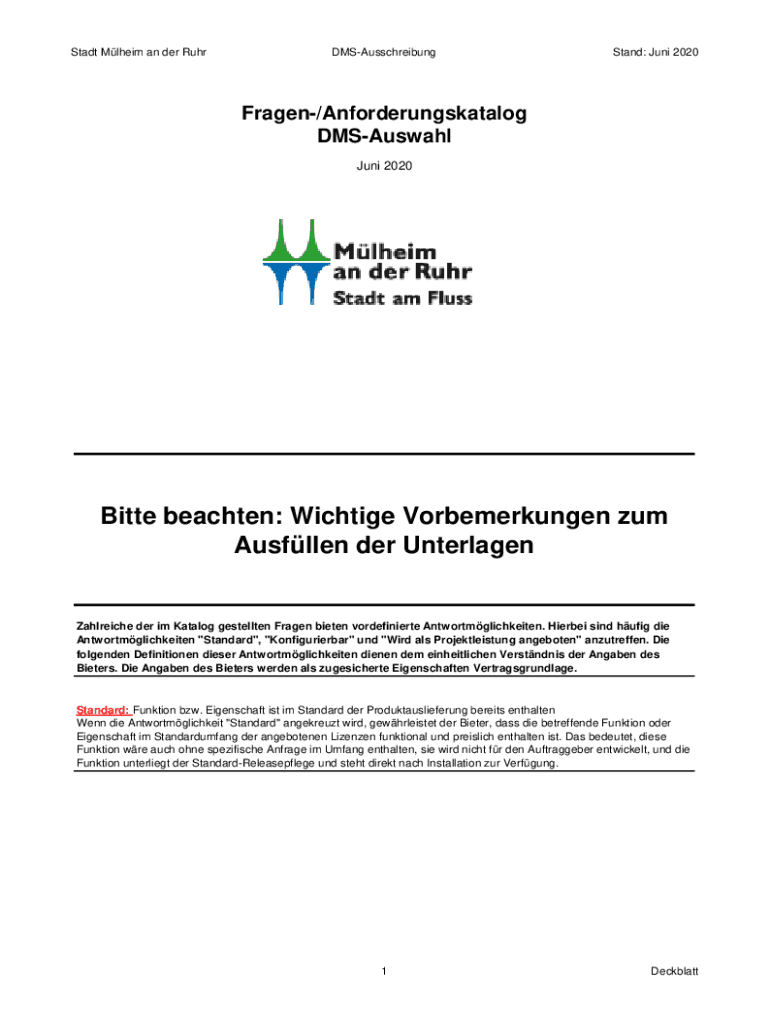 Stadt Mülheim an der Ruhr DMS-Ausschreibung Stand: Juni 2020

Fragen-/Anforderungskatalog
DMS-Auswahl

Juni 2020

Mülheim
an der Ruhr
Stadt am Fluss

Bitte beachten: Wichtige Vorbemerkungen zum Ausfüllen der Unterlagen

Zahlreiche der im Katalog gestellten Fragen bieten vordefinierte Antwortmöglichkeiten. Hierbei sind häufig die Antwortmöglichkeiten "Standard", "Konfigurierbar" und "Wird als Projektleistung angeboten" anzutreffen. Die folgenden Definitionen dieser Antwortmöglichkeiten dienen dem einheitlichen Verständnis der Angaben des Bieters. Die Angaben des Bieters werden als zugesicherte Eigenschaften Vertragsgrundlage.

Standard: Funktion bzw. Eigenschaft ist im Standard der Produktauslieferung bereits enthalten
Wenn die Antwortmöglichkeit "Standard" angekreuzt wird, gewährleistet der Bieter, dass die betreffende Funktion oder Eigenschaft im Standardumfang der angebotenen Lizenzen funktional und preislich enthalten ist. Das bedeutet, diese Funktion wäre auch ohne spezifische Anfrage im Umfang enthalten, sie wird nicht für den Auftraggeber entwickelt, und die Funktion unterliegt der Standard-Releasepflege und steht direkt nach Installation zur Verfügung.

1 Deckblatt